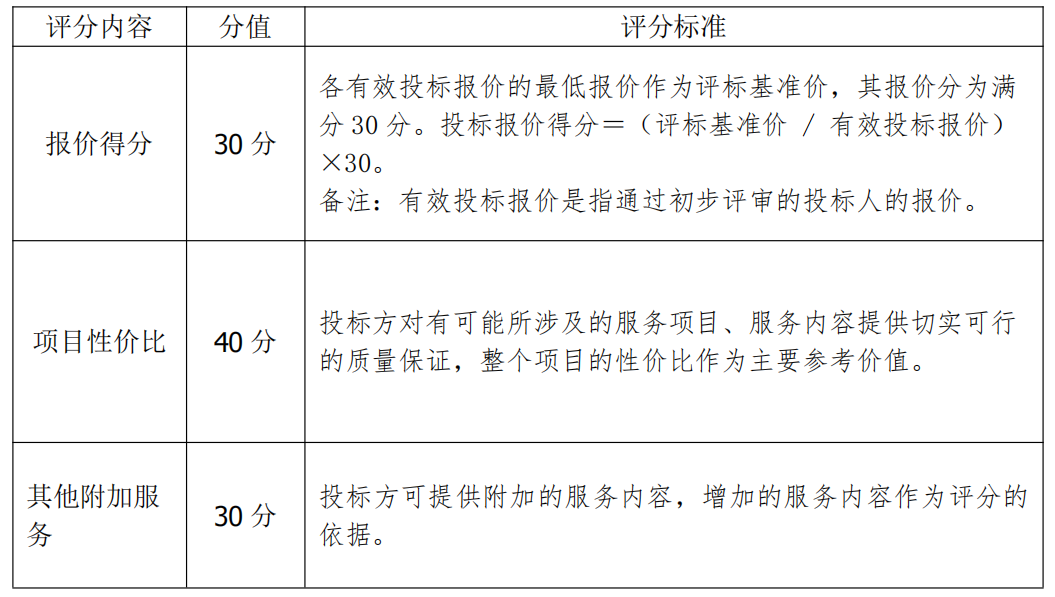 | 评分内容 | 分值 | 评分标准 |
|---|---|---|
| 报价得分 | 30 分 | 各有效投标报价的最低报价作为评标基准价，其报价分为满分 30 分。投标报价得分＝（评标基准价 / 有效投标报价）×30。<br>备注：有效投标报价是指通过初步评审的投标人的报价。 |
| 项目性价比 | 40 分 | 投标方对有可能所涉及的服务项目、服务内容提供切实可行的质量保证，整个项目的性价比作为主要参考价值。 |
| 其他附加服务 | 30 分 | 投标方可提供附加的服务内容，增加的服务内容作为评分的依据。 |